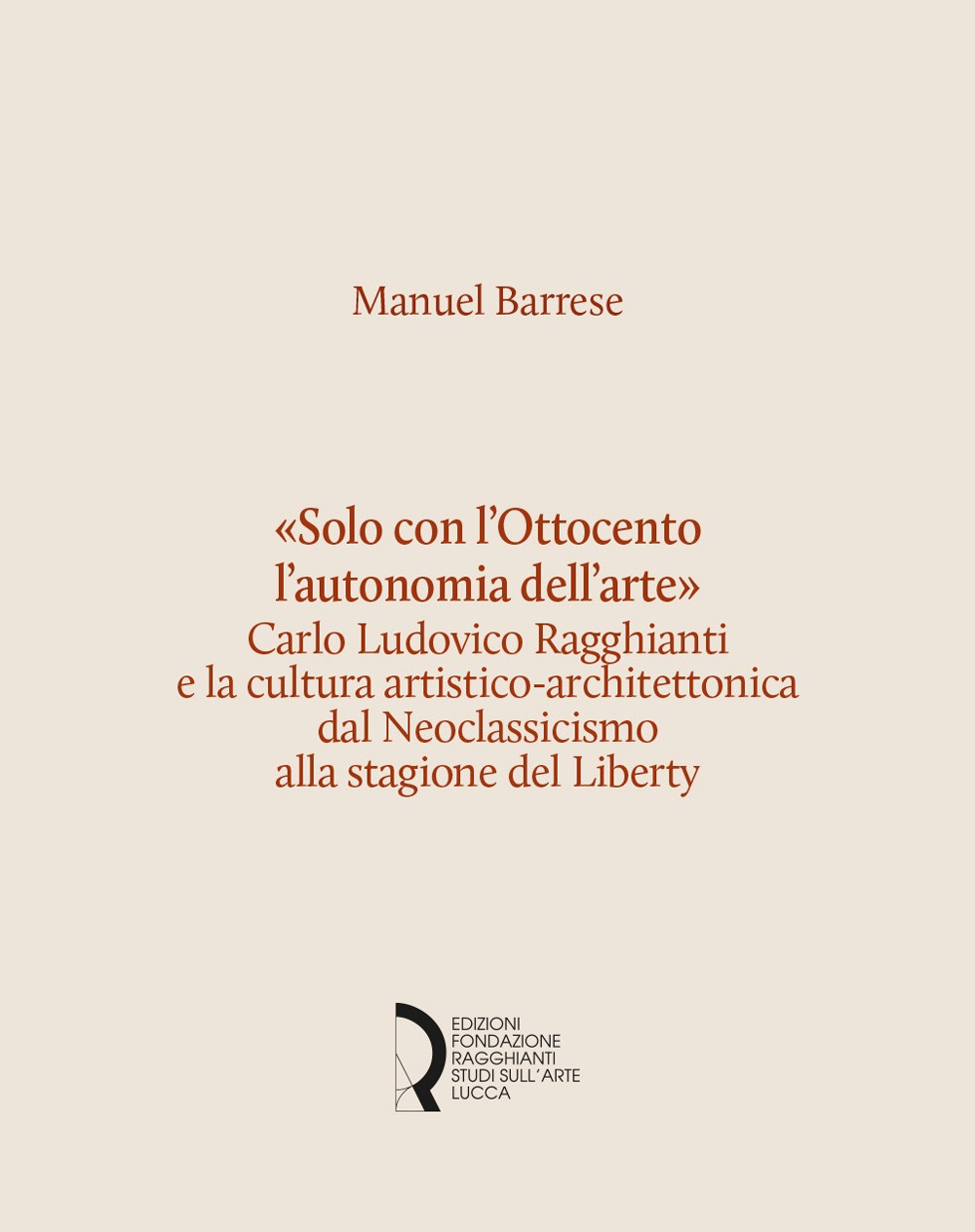 Manuel Barrese

«Solo con l'Ottocento l'autonomia dell'arte»
Carlo Ludovico Ragghianti e la cultura artistico-architettonica dal Neoclassicismo alla stagione del Liberty

EDIZIONI
FONDAZIONE
RAGGHIANTI
STUDI SULL'ARTE
LUCCA